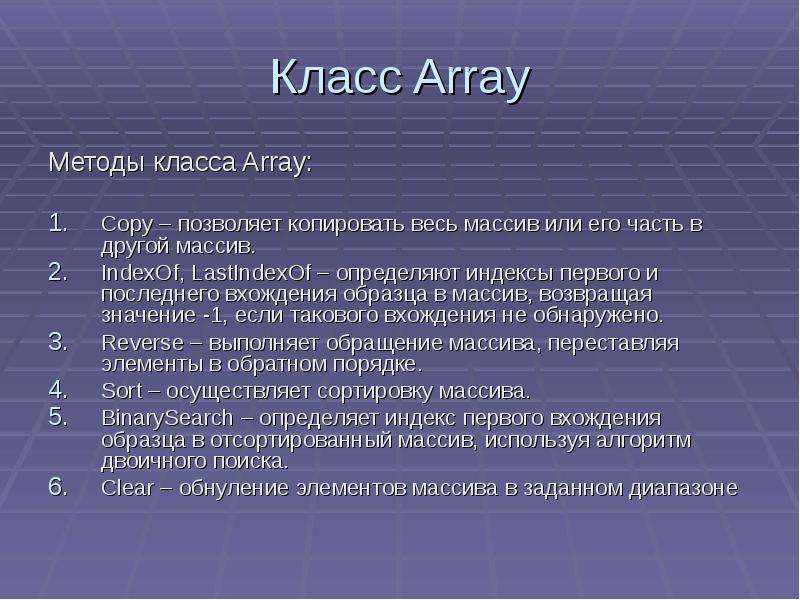 Класс Array

Методы класса Array:

1. Copy – позволяет копировать весь массив или его часть в другой массив.
2. IndexOf, LastIndexOf – определяют индексы первого и последнего вхождения образца в массив, возвращая значение -1, если такового вхождения не обнаружено.
3. Reverse – выполняет обращение массива, переставляя элементы в обратном порядке.
4. Sort – осуществляет сортировку массива.
5. BinarySearch – определяет индекс первого вхождения образца в отсортированный массив, используя алгоритм двоичного поиска.
6. Clear – обнуление элементов массива в заданном диапазоне